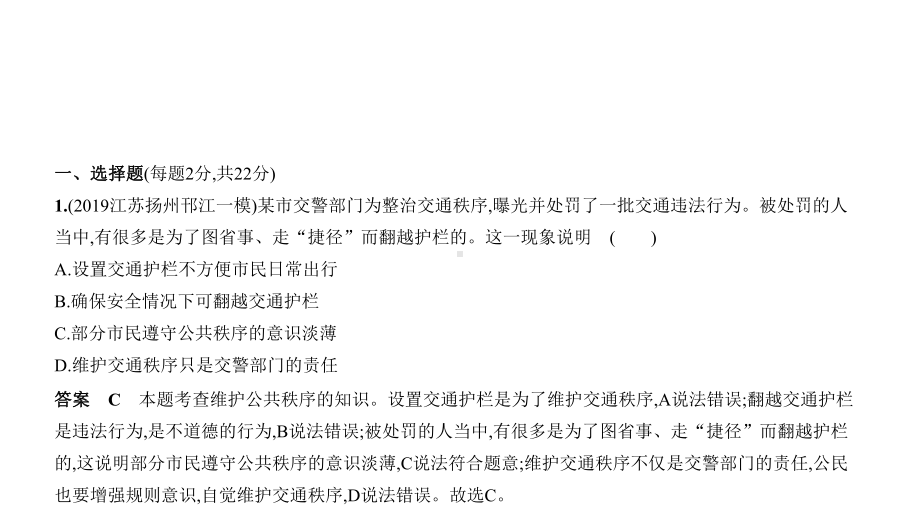 一、选择题(每题2分,共22分)

1.(2019江苏扬州邗江一模)某市交警部门为整治交通秩序,曝光并处罚了一批交通违法行为。被处罚的人当中,有很多是为了图省事、走“捷径”而翻越护栏的。这一现象说明　(　　)

A.设置交通护栏不方便市民日常出行

B.确保安全情况下可翻越交通护栏

C.部分市民遵守公共秩序的意识淡薄

D.维护交通秩序只是交警部门的责任

答案　C　本题考查维护公共秩序的知识。设置交通护栏是为了维护交通秩序,A说法错误;翻越交通护栏是违法行为,是不道德的行为,B说法错误;被处罚的人当中,有很多是为了图省事、走“捷径”而翻越护栏的,这说明部分市民遵守公共秩序的意识淡薄,C说法符合题意;维护交通秩序不仅是交警部门的责任,公民也要增强规则意识,自觉维护交通秩序,D说法错误。故选C。